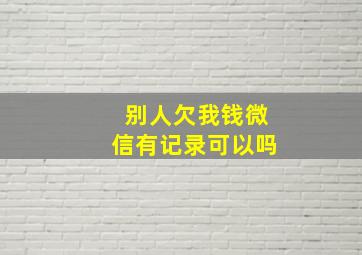 别人欠我钱微信有记录可以吗